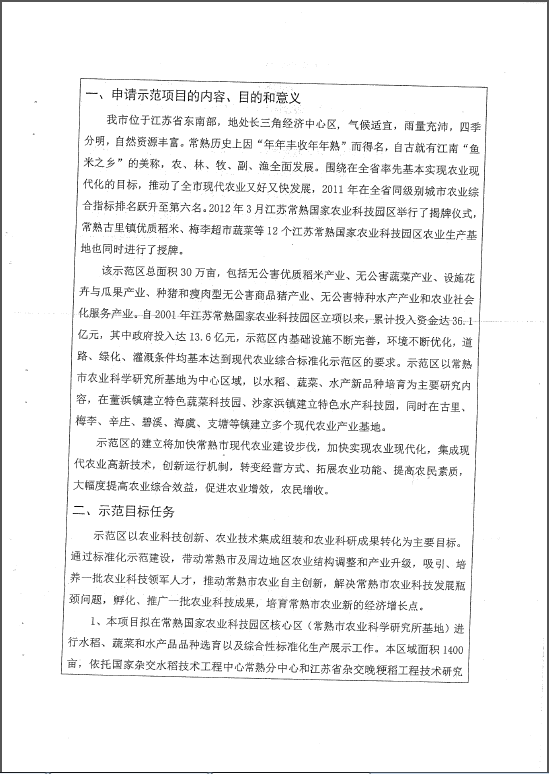 一、申请示范项目的内容、目的和意义

我市位于江苏省东南部，地处长三角经济中心区，气候适宜，雨量充沛，四季分明，自然资源丰富。常熟历史上因“年年丰收年年熟”而得名，自古就有江南“鱼米之乡”的美称，农、林、牧、副、渔全面发展。围绕在全省率先基本实现农业现代化的目标，推动了全市现代农业又好又快发展，2011年在全省同级别城市农业综合指标排名跃升至第六名。2012年3月江苏常熟国家农业科技园区举行了揭牌仪式，常熟古里镇优质稻米、梅李超市蔬菜等12个江苏常熟国家农业科技园区农业生产基地也同时进行了授牌。

该示范区总面积30万亩，包括无公害优质稻米产业、无公害蔬菜产业、设施花卉与瓜果产业、种猪和瘦肉型无公害商品猪产业、无公害特种水产产业和农业社会化服务产业。自2001年江苏常熟国家农业科技园区立项以来，累计投入资金达36.1亿元，其中政府投入达13.6亿元，示范区内基础设施不断完善，环境不断优化，道路、绿化、灌溉条件均基本达到现代农业综合标准化示范区的要求。示范区以常熟市农业科学研究所基地为中心区域，以水稻、蔬菜、水产新品种培育为主要研究内容，在董浜镇建立特色蔬菜科技园、沙家浜镇建立特色水产科技园，同时在古里、梅李、辛庄、碧溪、海虞、支塘等镇建立多个现代农业产业基地。

示范区的建立将加快常熟市现代农业建设步伐，加快实现农业现代化，集成现代农业高新技术，创新运行机制，转变经营方式、拓展农业功能、提高农民素质，大幅度提高农业综合效益，促进农业增效，农民增收。

二、示范目标任务

示范区以农业科技创新、农业技术集成组装和农业科研成果转化为主要目标。通过标准化示范建设，带动常熟市及周边地区农业结构调整和产业升级，吸引、培养一批农业科技领军人才，推动常熟市农业自主创新，解决常熟市农业科技发展瓶颈问题，孵化、推广一批农业科技成果，培育常熟市农业新的经济增长点。

1、本项目拟在常熟国家农业科技园区核心区（常熟市农业科学研究所基地）进行水稻、蔬菜和水产品品种选育以及综合性标准化生产展示工作。本区域面积1400亩，依托国家杂交水稻技术工程中心常熟分中心和江苏省杂交晚粳稻工程技术研究